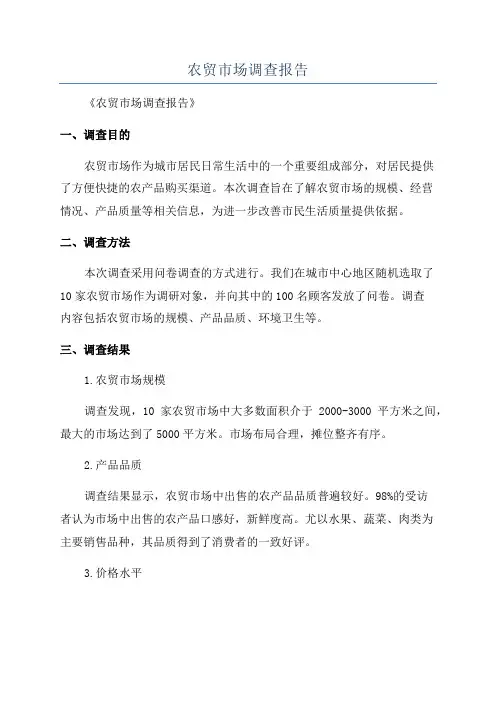 农贸市场调查报告

《农贸市场调查报告》

一、调查目的

农贸市场作为城市居民日常生活中的一个重要组成部分，对居民提供了方便快捷的农产品购买渠道。本次调查旨在了解农贸市场的规模、经营情况、产品质量等相关信息，为进一步改善市民生活质量提供依据。

二、调查方法

本次调查采用问卷调查的方式进行。我们在城市中心地区随机选取了10家农贸市场作为调研对象，并向其中的100名顾客发放了问卷。调查内容包括农贸市场的规模、产品品质、环境卫生等。

三、调查结果

1.农贸市场规模

调查发现，10家农贸市场中大多数面积介于2000-3000平方米之间，最大的市场达到了5000平方米。市场布局合理，摊位整齐有序。

2.产品品质

调查结果显示，农贸市场中出售的农产品品质普遍较好。98%的受访者认为市场中出售的农产品口感好，新鲜度高。尤以水果、蔬菜、肉类为主要销售品种，其品质得到了消费者的一致好评。

3.价格水平